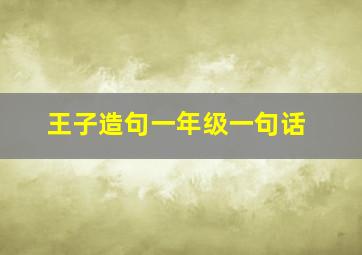 王子造句一年级一句话